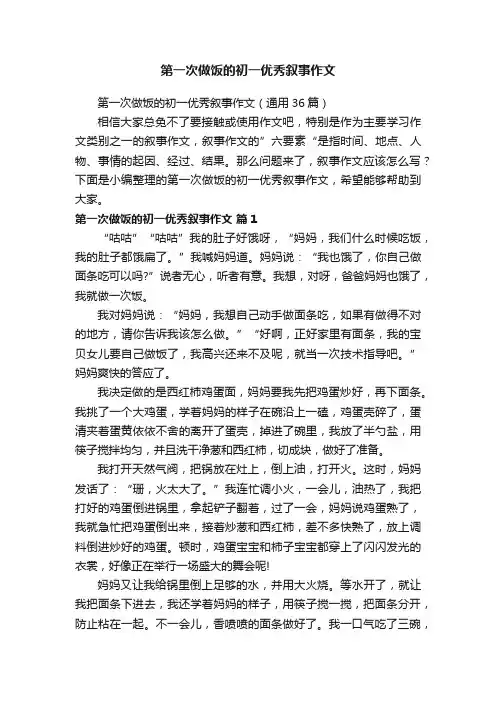 第一次做饭的初一优秀叙事作文

第一次做饭的初一优秀叙事作文（通用36篇）

相信大家总免不了要接触或使用作文吧，特别是作为主要学习作文类别之一的叙事作文，叙事作文的”六要素“是指时间、地点、人物、事情的起因、经过、结果。那么问题来了，叙事作文应该怎么写？下面是小编整理的第一次做饭的初一优秀叙事作文，希望能够帮助到大家。

第一次做饭的初一优秀叙事作文 篇1

“咕咕”“咕咕”我的肚子好饿呀，“妈妈，我们什么时候吃饭，我的肚子都饿扁了。”我喊妈妈道。妈妈说：“我也饿了，你自己做面条吃可以吗?”说者无心，听者有意。我想，对呀，爸爸妈妈也饿了，我就做一次饭。

我对妈妈说：“妈妈，我想自己动手做面条吃，如果有做得不对的地方，请你告诉我该怎么做。”“好啊，正好家里有面条，我的宝贝女儿要自己做饭了，我高兴还来不及呢，就当一次技术指导吧。”妈妈爽快的答应了。

我决定做的是西红柿鸡蛋面，妈妈要我先把鸡蛋炒好，再下面条。我挑了一个大鸡蛋，学着妈妈的样子在碗沿上一磕，鸡蛋壳碎了，蛋清夹着蛋黄依依不舍的离开了蛋壳，掉进了碗里，我放了半勺盐，用筷子搅拌均匀，并且洗干净葱和西红柿，切成块，做好了准备。

我打开天然气阀，把锅放在灶上，倒上油，打开火。这时，妈妈发话了：“珊，火太大了。”我连忙调小火，一会儿，油热了，我把打好的鸡蛋倒进锅里，拿起铲子翻着，过了一会，妈妈说鸡蛋熟了，我就急忙把鸡蛋倒出来，接着炒葱和西红柿，差不多快熟了，放上调料倒进炒好的鸡蛋。顿时，鸡蛋宝宝和柿子宝宝都穿上了闪闪发光的衣裳，好像正在举行一场盛大的舞会呢!

妈妈又让我给锅里倒上足够的水，并用大火烧。等水开了，就让我把面条下进去，我还学着妈妈的样子，用筷子搅一搅，把面条分开，防止粘在一起。不一会儿，香喷喷的面条做好了。我一口气吃了三碗，